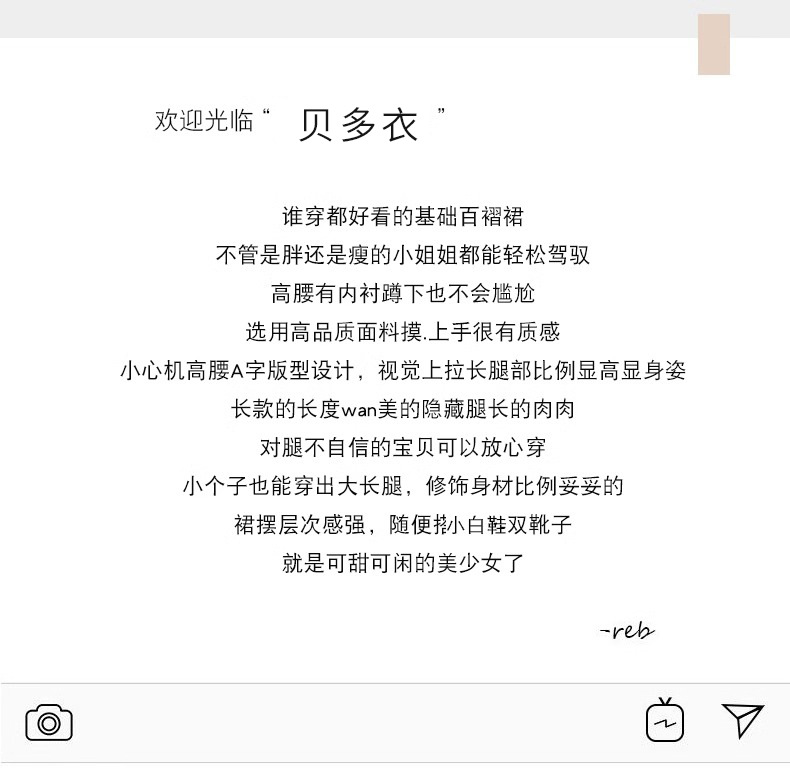 欢迎光临“ 贝多衣 ”

谁穿都好看的基础百褶裙

不管是胖还是瘦的小姐姐都能轻松驾驭

高腰有内衬蹲下也不会尴尬

选用高品质面料摸.上手很有质感

小心机高腰A字版型设计，视觉上拉长腿部比例显高显身姿

长款的长度wan美的隐藏腿长的肉肉

对腿不自信的宝贝可以放心穿

小个子也能穿出大长腿，修饰身材比例妥妥的

裙摆层次感强，随便搭小白鞋双靴子

就是可甜可闲的美少女了

-reb